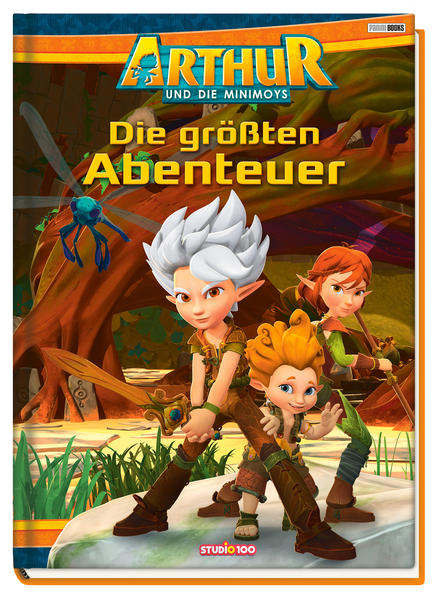 PANINI BOOKS

ARTHUR
UND DIE MINIMOYS

Die größten Abenteuer

STUDIO 100